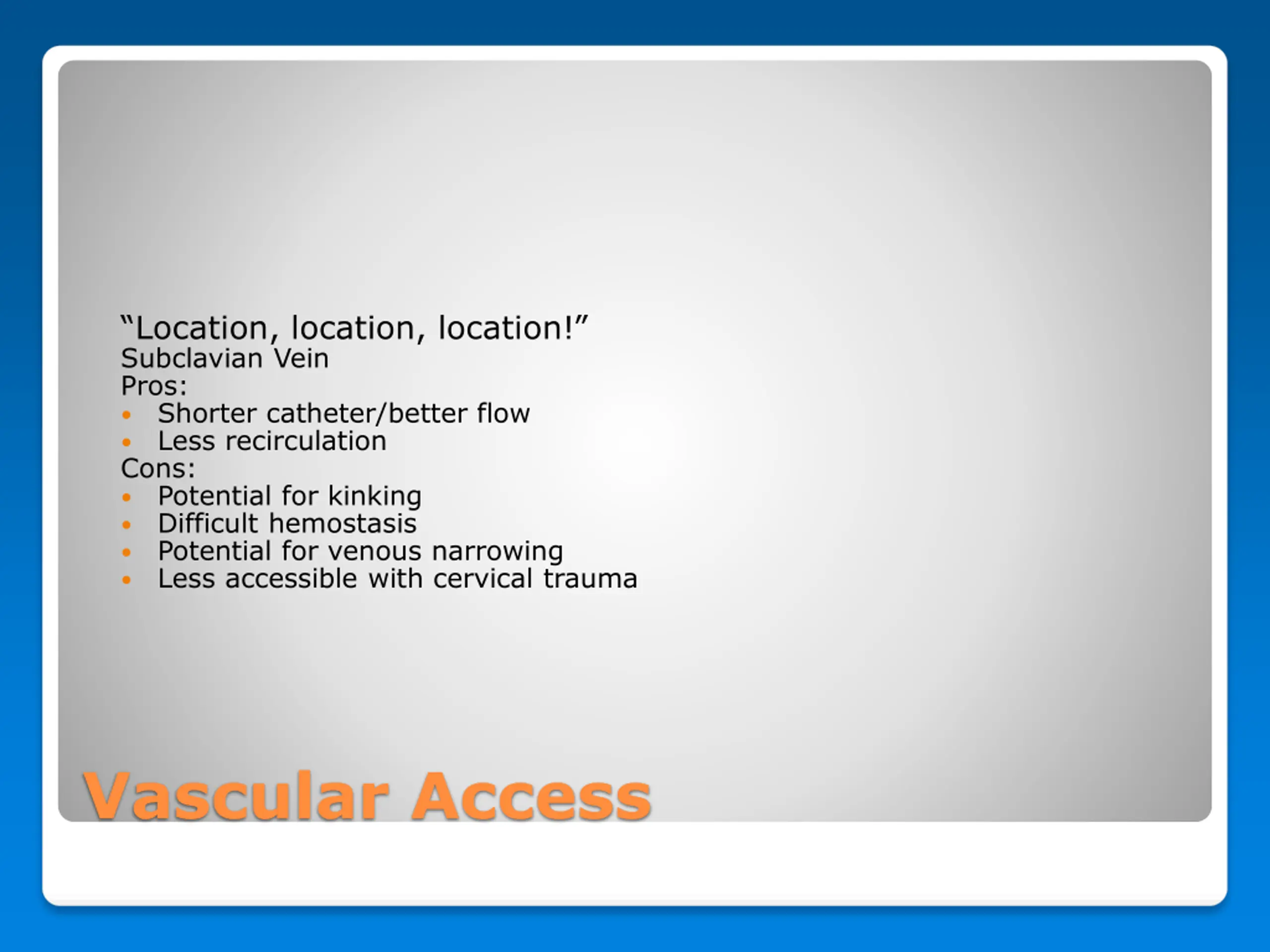 “Location, location, location!”
Subclavian Vein
Pros:
• Shorter catheter/better flow
• Less recirculation
Cons:
• Potential for kinking
• Difficult hemostasis
• Potential for venous narrowing
• Less accessible with cervical trauma

Vascular Access